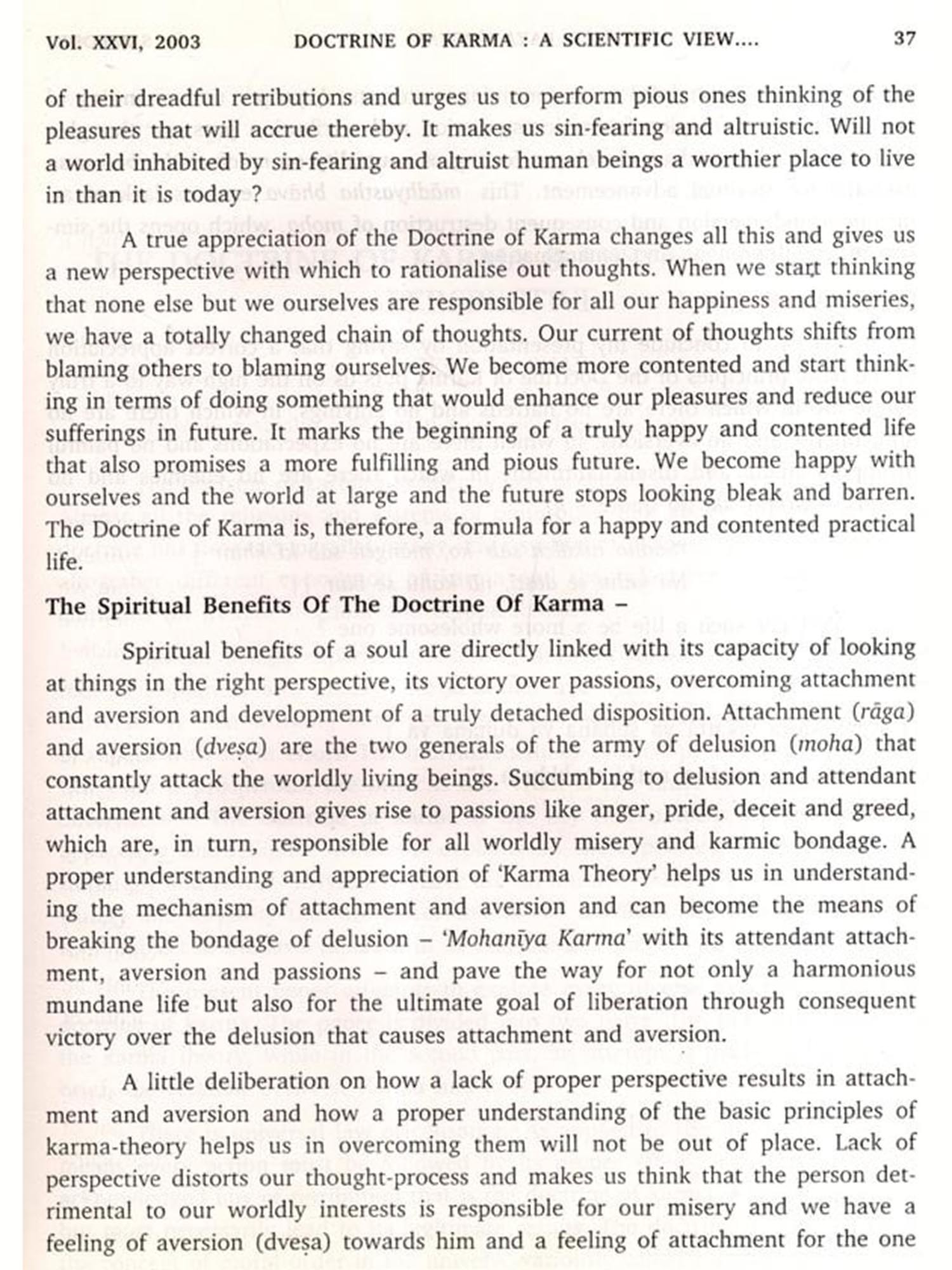 Vol. XXVI, 2003 DOCTRINE OF KARMA : A SCIENTIFIC VIEW.... 37

of their dreadful retributions and urges us to perform pious ones thinking of the pleasures that will accrue thereby. It makes us sin-fearing and altruistic. Will not a world inhabited by sin-fearing and altruist human beings a worthier place to live in than it is today ?

A true appreciation of the Doctrine of Karma changes all this and gives us a new perspective with which to rationalise out thoughts. When we start thinking that none else but we ourselves are responsible for all our happiness and miseries, we have a totally changed chain of thoughts. Our current of thoughts shifts from blaming others to blaming ourselves. We become more contented and start thinking in terms of doing something that would enhance our pleasures and reduce our sufferings in future. It marks the beginning of a truly happy and contented life that also promises a more fulfilling and pious future. We become happy with ourselves and the world at large and the future stops looking bleak and barren. The Doctrine of Karma is, therefore, a formula for a happy and contented practical life.

The Spiritual Benefits Of The Doctrine Of Karma –

Spiritual benefits of a soul are directly linked with its capacity of looking at things in the right perspective, its victory over passions, overcoming attachment and aversion and development of a truly detached disposition. Attachment (rāga) and aversion (dveṣa) are the two generals of the army of delusion (moha) that constantly attack the worldly living beings. Succumbing to delusion and attendant attachment and aversion gives rise to passions like anger, pride, deceit and greed, which are, in turn, responsible for all worldly misery and karmic bondage. A proper understanding and appreciation of 'Karma Theory' helps us in understanding the mechanism of attachment and aversion and can become the means of breaking the bondage of delusion – 'Mohanīya Karma' with its attendant attachment, aversion and passions – and pave the way for not only a harmonious mundane life but also for the ultimate goal of liberation through consequent victory over the delusion that causes attachment and aversion.

A little deliberation on how a lack of proper perspective results in attachment and aversion and how a proper understanding of the basic principles of karma-theory helps us in overcoming them will not be out of place. Lack of perspective distorts our thought-process and makes us think that the person detrimental to our worldly interests is responsible for our misery and we have a feeling of aversion (dveṣa) towards him and a feeling of attachment for the one